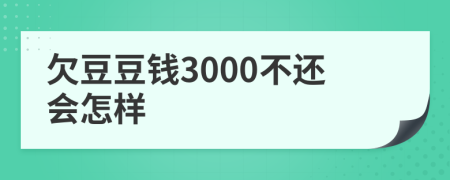 欠豆豆钱3000不还会怎样